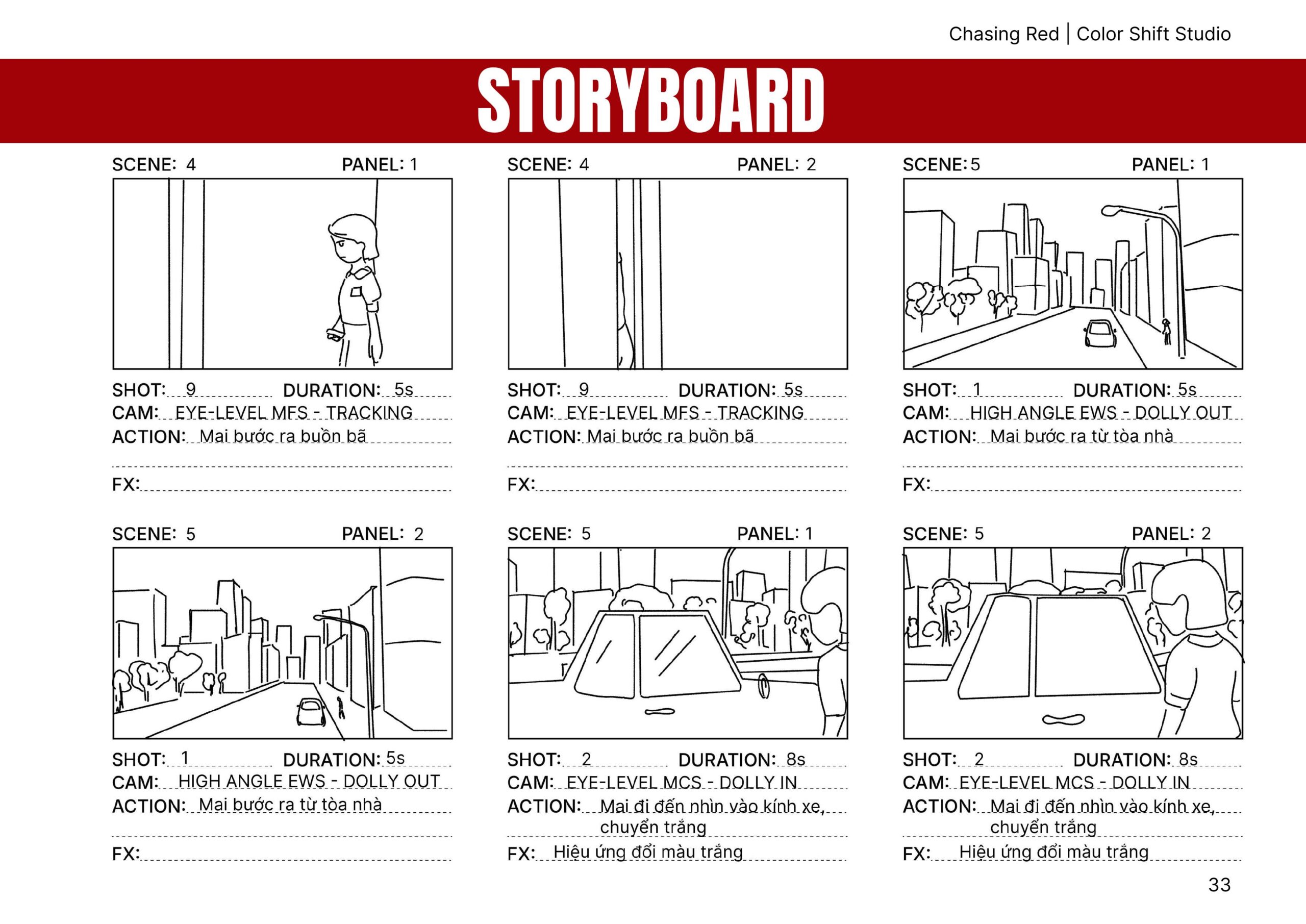 Chasing Red | Color Shift Studio

STORYBOARD

SCENE: 4 PANEL: 1

SHOT: 9 DURATION: 5s
CAM: EYE-LEVEL MFS - TRACKING
ACTION: Mai bước ra buồn bã

FX:

SCENE: 4 PANEL: 2

SHOT: 9 DURATION: 5s
CAM: EYE-LEVEL MFS - TRACKING
ACTION: Mai bước ra buồn bã

FX:

SCENE: 5 PANEL: 1

SHOT: 1 DURATION: 5s
CAM: HIGH ANGLE EWS - DOLLY OUT
ACTION: Mai bước ra từ tòa nhà

FX:

SCENE: 5 PANEL: 2

SHOT: 1 DURATION: 5s
CAM: HIGH ANGLE EWS - DOLLY OUT
ACTION: Mai bước ra từ tòa nhà

FX:

SCENE: 5 PANEL: 1

SHOT: 2 DURATION: 8s
CAM: EYE-LEVEL MCS - DOLLY IN
ACTION: Mai đi đến nhìn vào kính xe, chuyển trắng

FX: Hiệu ứng đổi màu trắng

SCENE: 5 PANEL: 2

SHOT: 2 DURATION: 8s
CAM: EYE-LEVEL MCS - DOLLY IN
ACTION: Mai đi đến nhìn vào kính xe, chuyển trắng

FX: Hiệu ứng đổi màu trắng

33